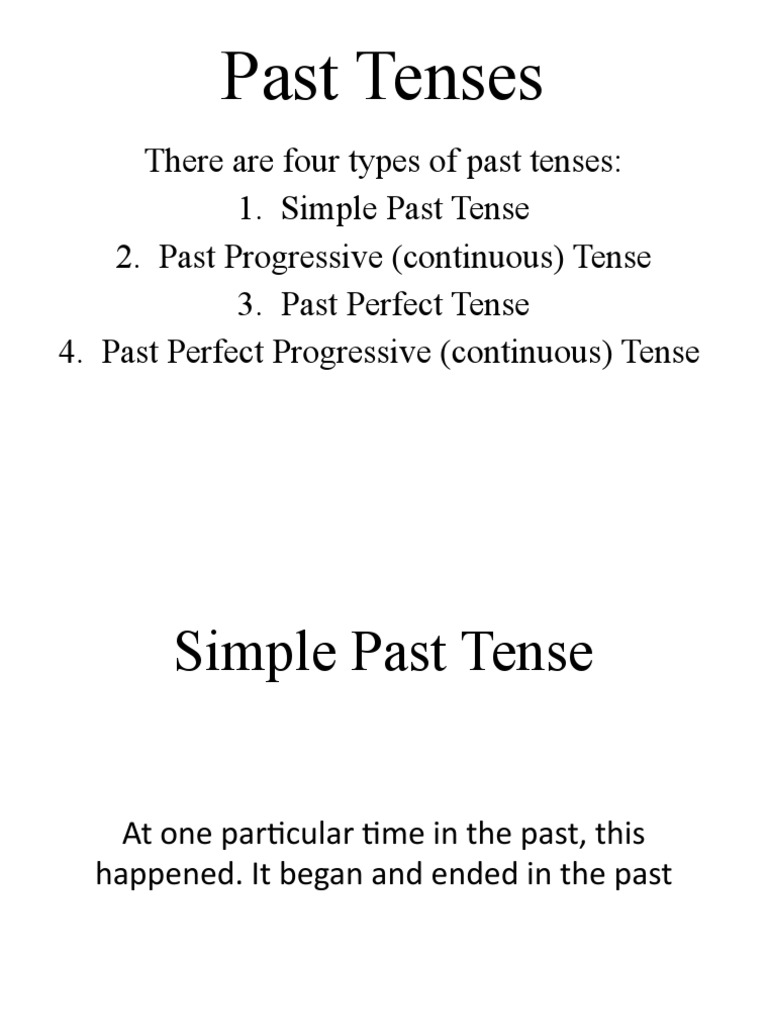 Past Tenses

There are four types of past tenses:

1. Simple Past Tense
2. Past Progressive (continuous) Tense
3. Past Perfect Tense
4. Past Perfect Progressive (continuous) Tense

Simple Past Tense

At one particular time in the past, this happened. It began and ended in the past